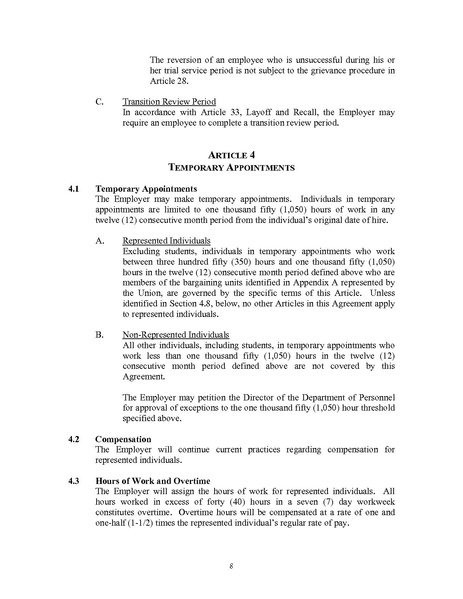 The reversion of an employee who is unsuccessful during his or her trial service period is not subject to the grievance procedure in Article 28.

C. Transition Review Period
In accordance with Article 33, Layoff and Recall, the Employer may require an employee to complete a transition review period.

ARTICLE 4
TEMPORARY APPOINTMENTS

4.1 Temporary Appointments
The Employer may make temporary appointments. Individuals in temporary appointments are limited to one thousand fifty (1,050) hours of work in any twelve (12) consecutive month period from the individual's original date of hire.

A. Represented Individuals
Excluding students, individuals in temporary appointments who work between three hundred fifty (350) hours and one thousand fifty (1,050) hours in the twelve (12) consecutive month period defined above who are members of the bargaining units identified in Appendix A represented by the Union, are governed by the specific terms of this Article. Unless identified in Section 4.8, below, no other Articles in this Agreement apply to represented individuals.

B. Non-Represented Individuals
All other individuals, including students, in temporary appointments who work less than one thousand fifty (1,050) hours in the twelve (12) consecutive month period defined above are not covered by this Agreement.

The Employer may petition the Director of the Department of Personnel for approval of exceptions to the one thousand fifty (1,050) hour threshold specified above.

4.2 Compensation
The Employer will continue current practices regarding compensation for represented individuals.

4.3 Hours of Work and Overtime
The Employer will assign the hours of work for represented individuals. All hours worked in excess of forty (40) hours in a seven (7) day workweek constitutes overtime. Overtime hours will be compensated at a rate of one and one-half (1-1/2) times the represented individual's regular rate of pay.

8